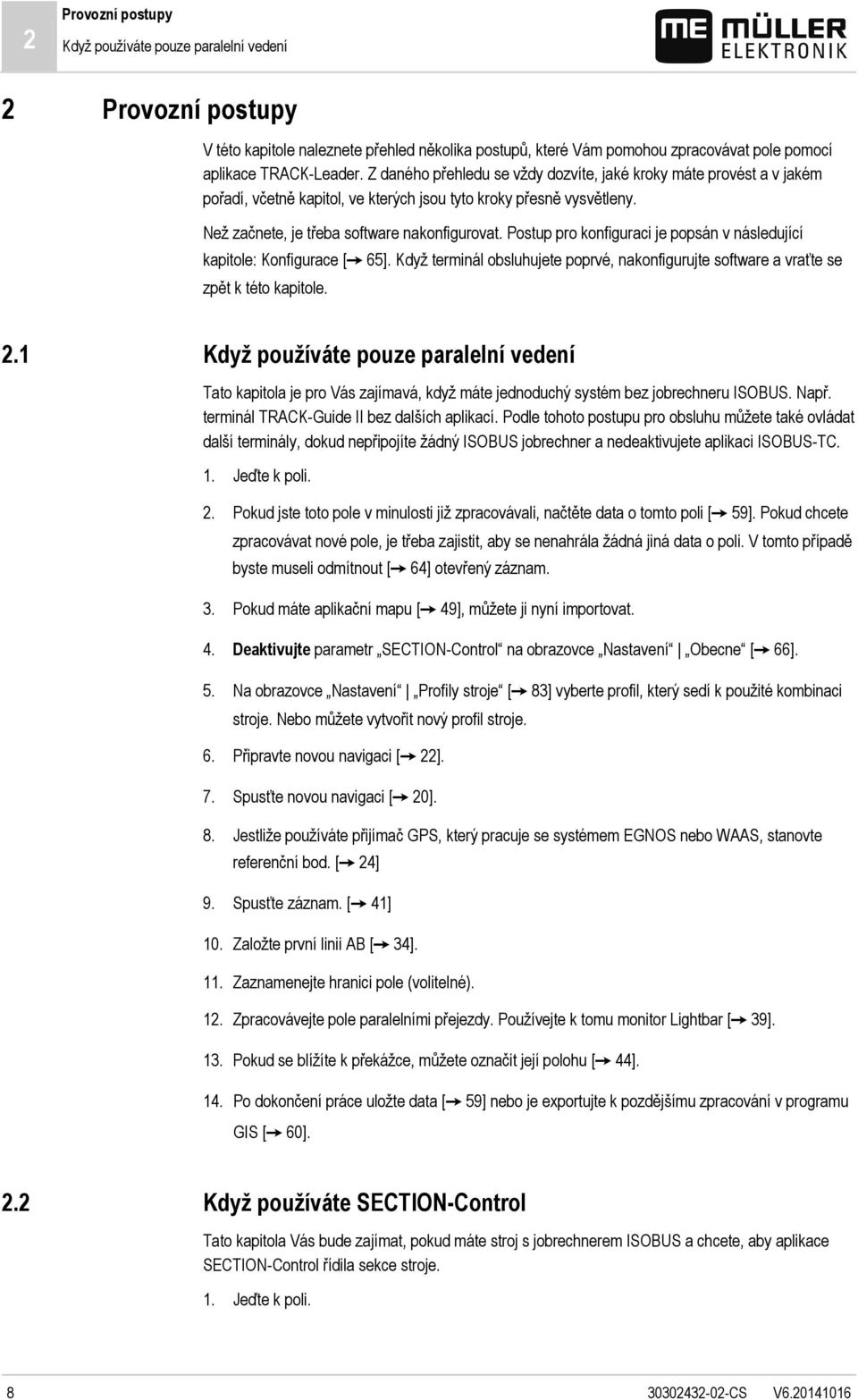 2

Provozní postupy

Když používáte pouze paralelní vedení

ME MÜLLER ELEKTRONIK

2 Provozní postupy

V této kapitole naleznete přehled několika postupů, které Vám pomohou zpracovávat pole pomocí aplikace TRACK-Leader. Z daného přehledu se vždy dozvíte, jaké kroky máte provést a v jakém pořadí, včetně kapitol, ve kterých jsou tyto kroky přesně vysvětleny.

Než začnete, je třeba software nakonfigurovat. Postup pro konfiguraci je popsán v následující kapitole: Konfigurace [➙ 65]. Když terminál obsluhujete poprvé, nakonfigurujte software a vraťte se zpět k této kapitole.

2.1 Když používáte pouze paralelní vedení

Tato kapitola je pro Vás zajímavá, když máte jednoduchý systém bez jobrechneru ISOBUS. Např. terminál TRACK-Guide II bez dalších aplikací. Podle tohoto postupu pro obsluhu můžete také ovládat další terminály, dokud nepřipojíte žádný ISOBUS jobrechner a nedeaktivujete aplikaci ISOBUS-TC.

1. Jeďte k poli.

2. Pokud jste toto pole v minulosti již zpracovávali, načtěte data o tomto poli [➙ 59]. Pokud chcete zpracovávat nové pole, je třeba zajistit, aby se nenahrála žádná jiná data o poli. V tomto případě byste museli odmítnout [➙ 64] otevřený záznam.

3. Pokud máte aplikační mapu [➙ 49], můžete ji nyní importovat.

4. Deaktivujte parametr „SECTION-Control“ na obrazovce „Nastavení“ | „Obecne“ [➙ 66].

5. Na obrazovce „Nastavení“ | „Profily stroje“ [➙ 83] vyberte profil, který sedí k použité kombinaci stroje. Nebo můžete vytvořit nový profil stroje.

6. Připravte novou navigaci [➙ 22].

7. Spusťte novou navigaci [➙ 20].

8. Jestliže používáte přijímač GPS, který pracuje se systémem EGNOS nebo WAAS, stanovte referenční bod. [➙ 24]

9. Spusťte záznam. [➙ 41]

10. Založte první linii AB [➙ 34].

11. Zaznamenejte hranici pole (volitelné).

12. Zpracovávejte pole paralelními přejezdy. Používejte k tomu monitor Lightbar [➙ 39].

13. Pokud se blížíte k překážce, můžete označit její polohu [➙ 44].

14. Po dokončení práce uložte data [➙ 59] nebo je exportujte k pozdějšímu zpracování v programu GIS [➙ 60].

2.2 Když používáte SECTION-Control

Tato kapitola Vás bude zajímat, pokud máte stroj s jobrechnerem ISOBUS a chcete, aby aplikace SECTION-Control řídila sekce stroje.

1. Jeďte k poli.

8

30302432-02-CS

V6.20141016